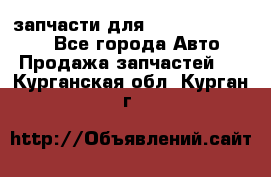 запчасти для
Все города Авто
Продажа запчастей
Курганская обл Курган г

http://Объявлений.сайт